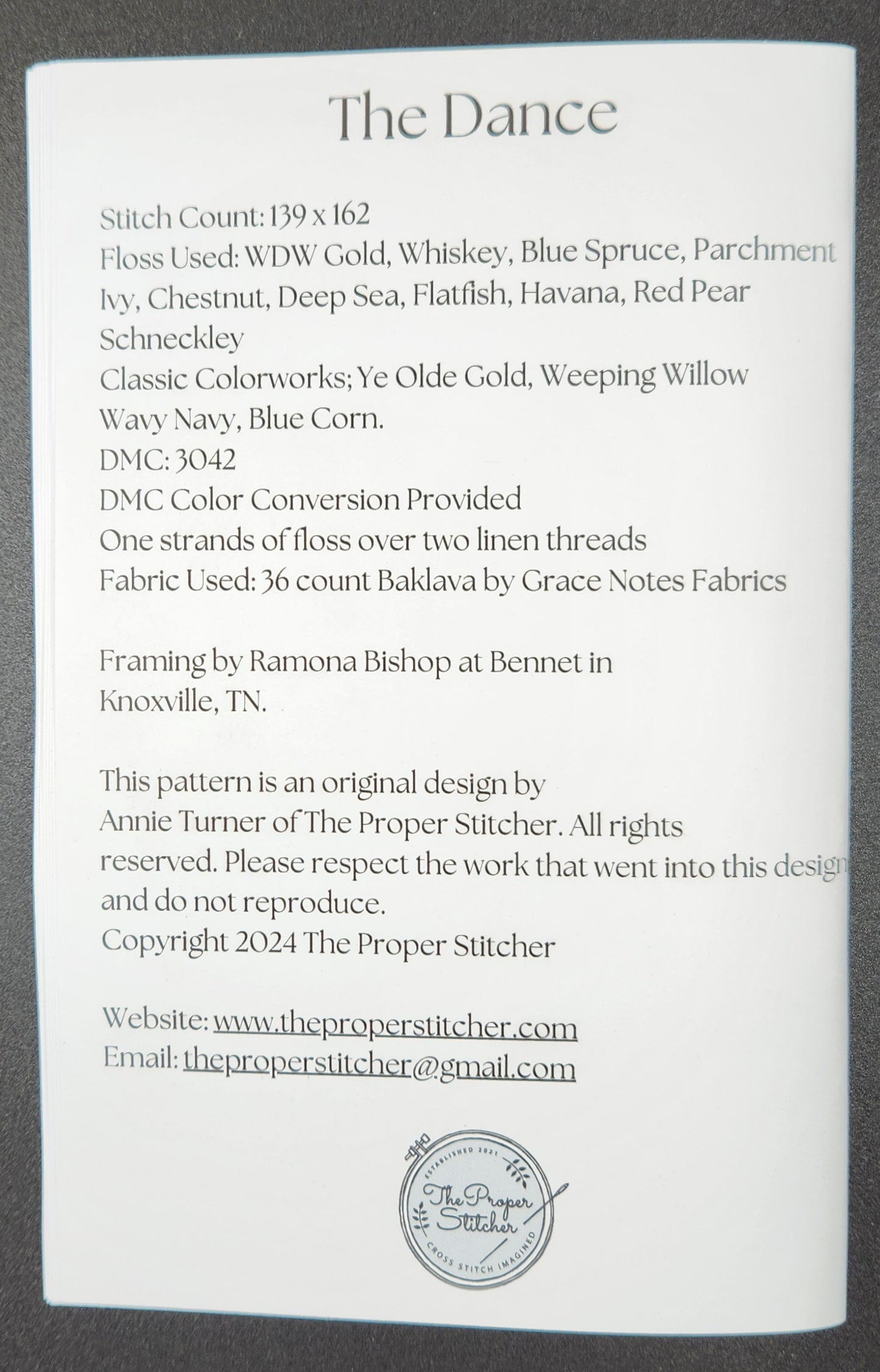 The Dance

Stitch Count: 139 x 162
Floss Used: WDW Gold, Whiskey, Blue Spruce, Parchment
Ivy, Chestnut, Deep Sea, Flatfish, Havana, Red Pear
Schneckley
Classic Colorworks; Ye Olde Gold, Weeping Willow
Wavy Navy, Blue Corn.
DMC: 3042
DMC Color Conversion Provided
One strands of floss over two linen threads
Fabric Used: 36 count Baklava by Grace Notes Fabrics

Framing by Ramona Bishop at Bennet in Knoxville, TN.

This pattern is an original design by Annie Turner of The Proper Stitcher. All rights reserved. Please respect the work that went into this design and do not reproduce.
Copyright 2024 The Proper Stitcher

Website: www.theproperstitcher.com
Email: theproperstitcher@gmail.com

ESTABLISHED 2021
The Proper Stitcher
CROSS STITCH IMAGINED